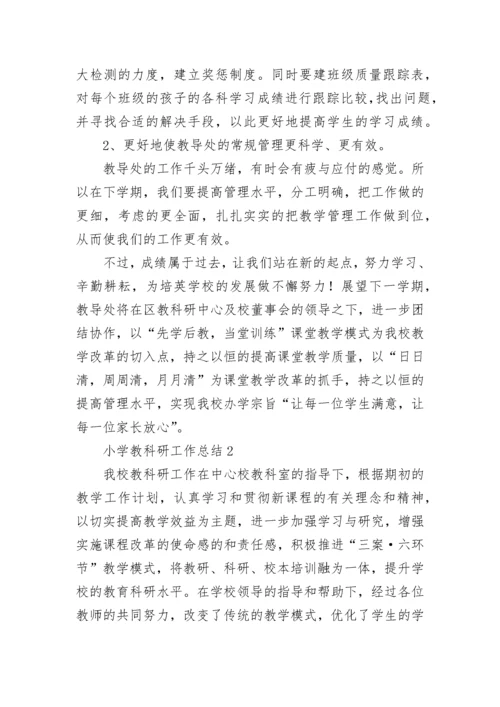 大检测的力度，建立奖惩制度。同时要建班级质量跟踪表，对每个班级的孩子的各科学习成绩进行跟踪比较，找出问题，并寻找合适的解决手段，以此更好地提高学生的学习成绩。

2、更好地使教导处的常规管理更科学、更有效。

教导处的工作千头万绪，有时会有疲与应付的感觉。所以在下学期，我们要提高管理水平，分工明确，把工作做的更细，考虑的更全面，扎扎实实的把教学管理工作做到位，从而使我们的工作更有效。

不过，成绩属于过去，让我们站在新的起点，努力学习、辛勤耕耘，为培英学校的发展做不懈努力！展望下一学期，教导处将在区教科研中心及校董事会的领导之下，进一步团结协作，以“先学后教，当堂训练”课堂教学模式为我校教学改革的切入点，持之以恒的提高课堂教学质量，以“日日清，周周清，月月清”为课堂教学改革的抓手，持之以恒的提高管理水平，实现我校办学宗旨“让每一位学生满意，让每一位家长放心”。

小学教科研工作总结2

我校教科研工作在中心校教科室的指导下，根据期初的教学工作计划，认真学习和贯彻新课程的有关理念和精神，以切实提高教学效益为主题，进一步加强学习与研究，增强实施课程改革的使命感的和责任感，积极推进“三案·六环节”教学模式，将教研、科研、校本培训融为一体，提升学校的教育科研水平。在学校领导的指导和帮助下，经过各位教师的共同努力，改变了传统的教学模式，优化了学生的学